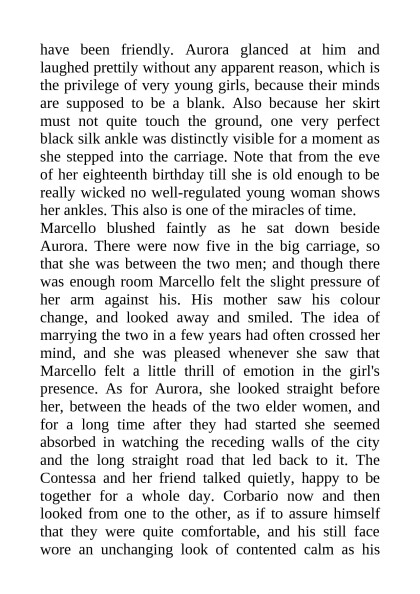 have been friendly. Aurora glanced at him and laughed prettily without any apparent reason, which is the privilege of very young girls, because their minds are supposed to be a blank. Also because her skirt must not quite touch the ground, one very perfect black silk ankle was distinctly visible for a moment as she stepped into the carriage. Note that from the eve of her eighteenth birthday till she is old enough to be really wicked no well-regulated young woman shows her ankles. This also is one of the miracles of time.
Marcello blushed faintly as he sat down beside Aurora. There were now five in the big carriage, so that she was between the two men; and though there was enough room Marcello felt the slight pressure of her arm against his. His mother saw his colour change, and looked away and smiled. The idea of marrying the two in a few years had often crossed her mind, and she was pleased whenever she saw that Marcello felt a little thrill of emotion in the girl's presence. As for Aurora, she looked straight before her, between the heads of the two elder women, and for a long time after they had started she seemed absorbed in watching the receding walls of the city and the long straight road that led back to it. The Contessa and her friend talked quietly, happy to be together for a whole day. Corbario now and then looked from one to the other, as if to assure himself that they were quite comfortable, and his still face wore an unchanging look of contented calm as his